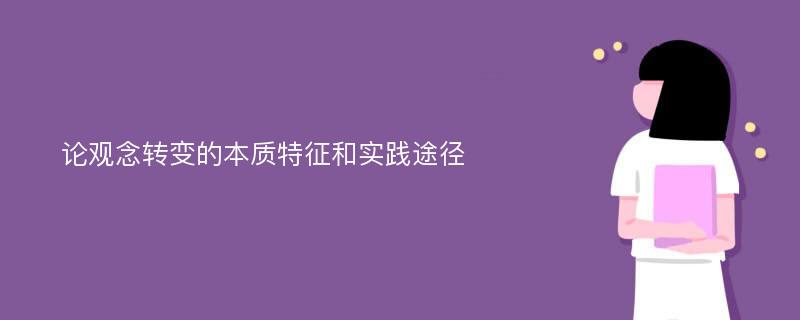 论观念转变的本质特征和实践途径